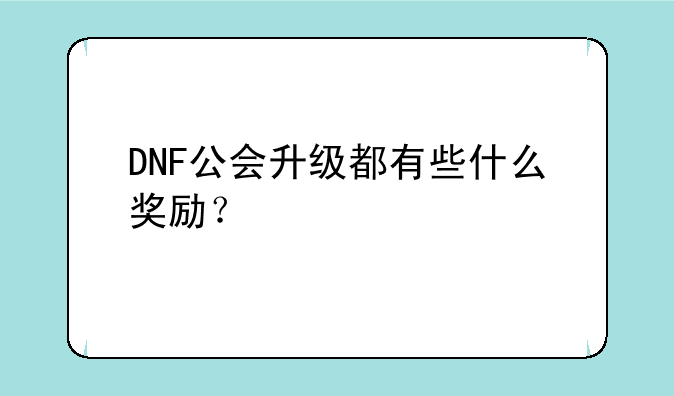 DNF公会升级都有些什么奖励？